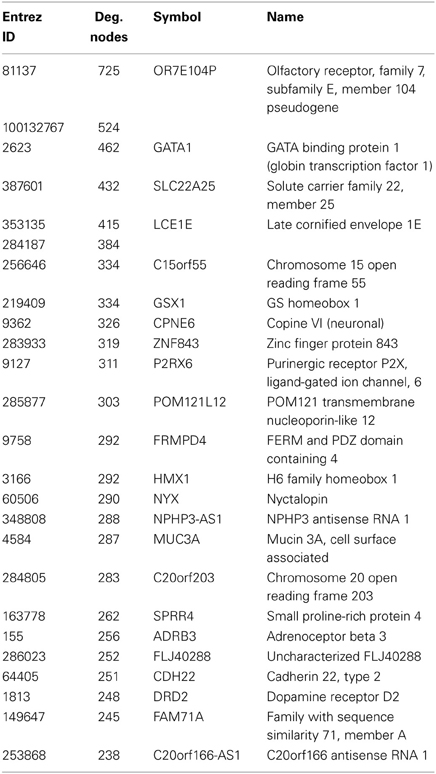 | Entrez ID | Deg. nodes | Symbol | Name |
|---|---|---|---|
| 81137 | 725 | OR7E104P | Olfactory receptor, family 7, subfamily E, member 104 pseudogene |
| 100132767 | 524 | | |
| 2623 | 462 | GATA1 | GATA binding protein 1 (globin transcription factor 1) |
| 387601 | 432 | SLC22A25 | Solute carrier family 22, member 25 |
| 353135 | 415 | LCE1E | Late cornified envelope 1E |
| 284187 | 384 | | |
| 256646 | 334 | C15orf55 | Chromosome 15 open reading frame 55 |
| 219409 | 334 | GSX1 | GS homeobox 1 |
| 9362 | 326 | CPNE6 | Copine VI (neuronal) |
| 283933 | 319 | ZNF843 | Zinc finger protein 843 |
| 9127 | 311 | P2RX6 | Purinergic receptor P2X, ligand-gated ion channel, 6 |
| 285877 | 303 | POM121L12 | POM121 transmembrane nucleoporin-like 12 |
| 9758 | 292 | FRMPD4 | FERM and PDZ domain containing 4 |
| 3166 | 292 | HMX1 | H6 family homeobox 1 |
| 60506 | 290 | NYX | Nyctalopin |
| 348808 | 288 | NPHP3-AS1 | NPHP3 antisense RNA 1 |
| 4584 | 287 | MUC3A | Mucin 3A, cell surface associated |
| 284805 | 283 | C20orf203 | Chromosome 20 open reading frame 203 |
| 163778 | 262 | SPRR4 | Small proline-rich protein 4 |
| 155 | 256 | ADRB3 | Adrenoceptor beta 3 |
| 286023 | 252 | FLJ40288 | Uncharacterized FLJ40288 |
| 64405 | 251 | CDH22 | Cadherin 22, type 2 |
| 1813 | 248 | DRD2 | Dopamine receptor D2 |
| 149647 | 245 | FAM71A | Family with sequence similarity 71, member A |
| 253868 | 238 | C20orf166-AS1 | C20orf166 antisense RNA 1 |